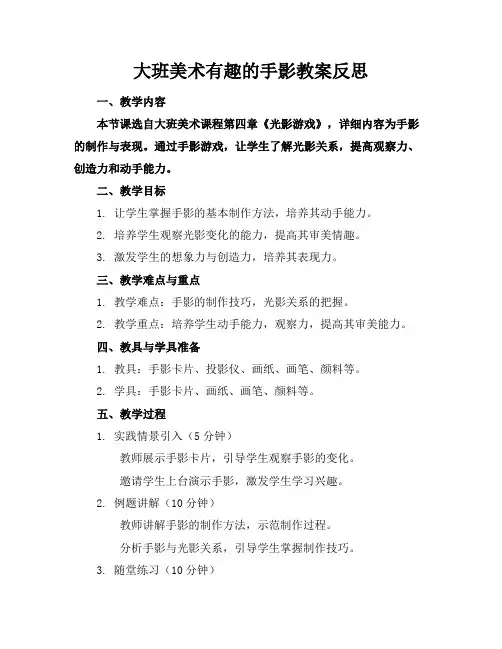 大班美术有趣的手影教案反思

一、教学内容

本节课选自大班美术课程第四章《光影游戏》，详细内容为手影的制作与表现。通过手影游戏，让学生了解光影关系，提高观察力、创造力和动手能力。

二、教学目标

1. 让学生掌握手影的基本制作方法，培养其动手能力。

2. 培养学生观察光影变化的能力，提高其审美情趣。

3. 激发学生的想象力与创造力，培养其表现力。

三、教学难点与重点

1. 教学难点：手影的制作技巧，光影关系的把握。

2. 教学重点：培养学生动手能力，观察力，提高其审美能力。

四、教具与学具准备

1. 教具：手影卡片、投影仪、画纸、画笔、颜料等。

2. 学具：手影卡片、画纸、画笔、颜料等。

五、教学过程

1. 实践情景引入（5 分钟）

教师展示手影卡片，引导学生观察手影的变化。

邀请学生上台演示手影，激发学生学习兴趣。

2. 例题讲解（10 分钟）

教师讲解手影的制作方法，示范制作过程。

分析手影与光影关系，引导学生掌握制作技巧。

3. 随堂练习（10 分钟）